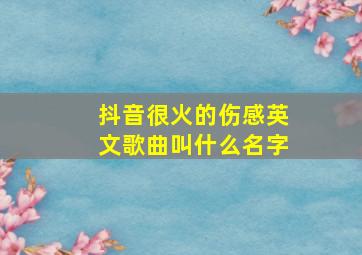 抖音很火的伤感英文歌曲叫什么名字